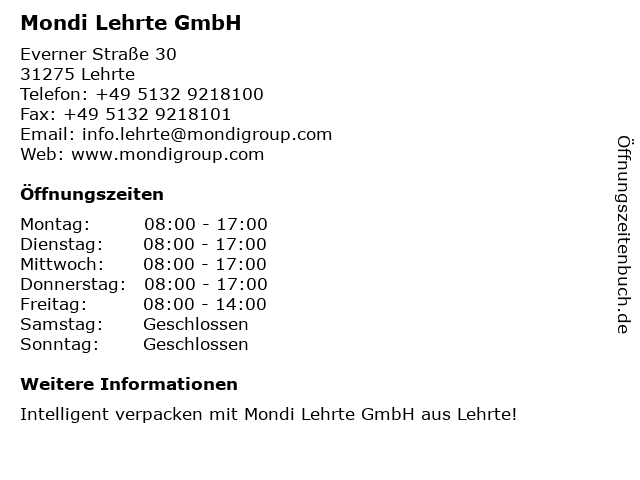 Mondi Lehrte GmbH

Everner Straße 30
31275 Lehrte
Telefon: +49 5132 9218100
Fax: +49 5132 9218101
Email: info.lehrte@mondigroup.com
Web: www.mondigroup.com

Öffnungszeiten

Montag: 08:00 - 17:00
Dienstag: 08:00 - 17:00
Mittwoch: 08:00 - 17:00
Donnerstag: 08:00 - 17:00
Freitag: 08:00 - 14:00
Samstag: Geschlossen
Sonntag: Geschlossen

Weitere Informationen

Intelligent verpacken mit Mondi Lehrte GmbH aus Lehrte!

Öffnungszeitenbuch.de